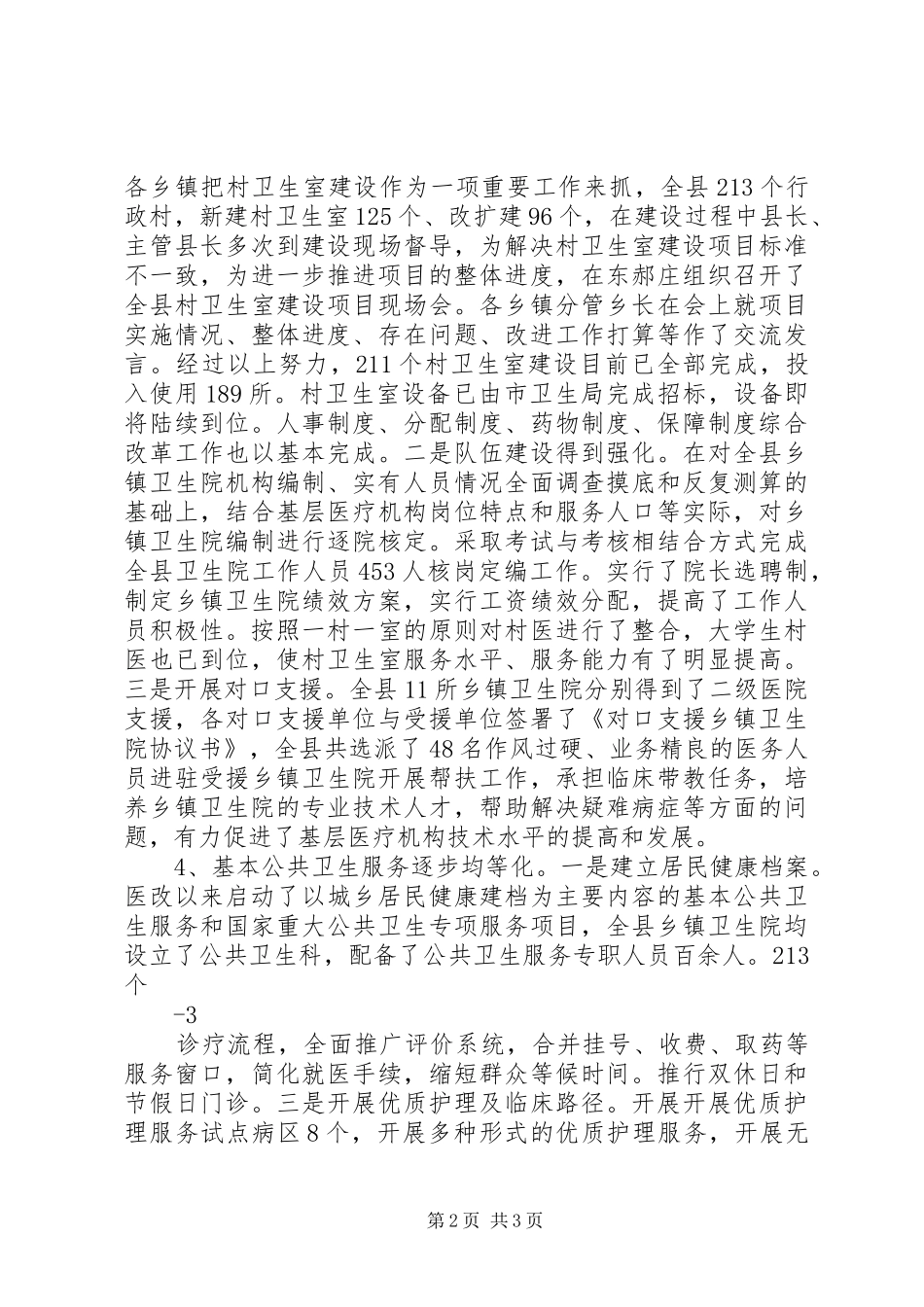 各乡镇把村卫生室建设作为一项重要工作来抓，全县213个行政村，新建村卫生室125个、改扩建96个，在建设过程中县长、主管县长多次到建设现场督导，为解决村卫生室建设项目标准不一致，为进一步推进项目的整体进度，在东郝庄组织召开了全县村卫生室建设项目现场会。各乡镇分管乡长在会上就项目实施情况、整体进度、存在问题、改进工作打算等作了交流发言。经过以上努力，211个村卫生室建设目前已全部完成，投入使用189所。村卫生室设备已由市卫生局完成招标，设备即将陆续到位。人事制度、分配制度、药物制度、保障制度综合改革工作也以基本完成。二是队伍建设得到强化。在对全县乡镇卫生院机构编制、实有人员情况全面调查摸底和反复测算的基础上，结合基层医疗机构岗位特点和服务人口等实际，对乡镇卫生院编制进行逐院核定。采取考试与考核相结合方式完成全县卫生院工作人员453人核岗定编工作。实行了院长选聘制，制定乡镇卫生院绩效方案，实行工资绩效分配，提高了工作人员积极性。按照一村一室的原则对村医进行了整合，大学生村医也已到位，使村卫生室服务水平、服务能力有了明显提高。三是开展对口支援。全县11所乡镇卫生院分别得到了二级医院支援，各对口支援单位与受援单位签署了《对口支援乡镇卫生院协议书》，全县共选派了48名作风过硬、业务精良的医务人员进驻受援乡镇卫生院开展帮扶工作，承担临床带教任务，培养乡镇卫生院的专业技术人才，帮助解决疑难病症等方面的问题，有力促进了基层医疗机构技术水平的提高和发展。

4、基本公共卫生服务逐步均等化。一是建立居民健康档案。医改以来启动了以城乡居民健康建档为主要内容的基本公共卫生服务和国家重大公共卫生专项服务项目，全县乡镇卫生院均设立了公共卫生科，配备了公共卫生服务专职人员百余人。213个

-3

诊疗流程，全面推广评价系统，合并挂号、收费、取药等服务窗口，简化就医手续，缩短群众等候时间。推行双休日和节假日门诊。三是开展优质护理及临床路径。开展开展优质护理服务试点病区8个，开展多种形式的优质护理服务，开展无

第2页 共3页